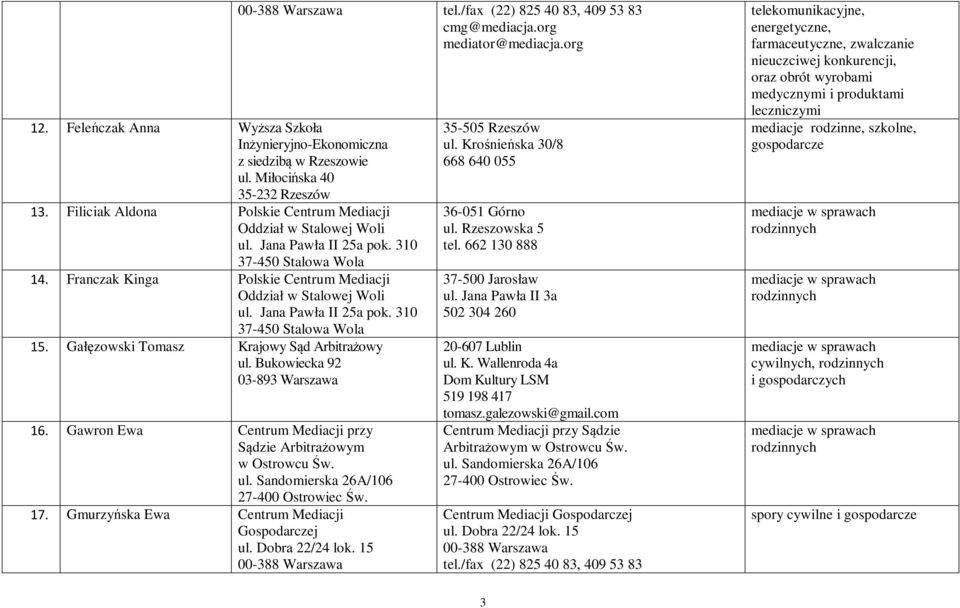 | | | | |
|---|---|---|---|
| | 00-388 Warszawa | tel./fax (22) 825 40 83, 409 53 83 cmg@mediacja.org mediator@mediacja.org | telekomunikacyjne, energetyczne, farmaceutyczne, zwalczanie nieuczciwej konkurencji, oraz obrót wyrobami medycznymi i produktami leczniczymi |
| 12. Feleńczak Anna | Wyższa Szkoła Inżynieryjno-Ekonomiczna z siedzibą w Rzeszowie ul. Miłocińska 40 35-232 Rzeszów | 35-505 Rzeszów ul. Krośnieńska 30/8 668 640 055 | mediacje rodzinne, szkolne, gospodarcze |
| 13. Filiciak Aldona | Polskie Centrum Mediacji Oddział w Stalowej Woli ul. Jana Pawła II 25a pok. 310 37-450 Stalowa Wola | 36-051 Górno ul. Rzeszowska 5 tel. 662 130 888 | mediacje w sprawach rodzinnych |
| 14. Franczak Kinga | Polskie Centrum Mediacji Oddział w Stalowej Woli ul. Jana Pawła II 25a pok. 310 37-450 Stalowa Wola | 37-500 Jarosław ul. Jana Pawła II 3a 502 304 260 | mediacje w sprawach rodzinnych |
| 15. Gałęzowski Tomasz | Krajowy Sąd Arbitrażowy ul. Bukowiecka 92 03-893 Warszawa | 20-607 Lublin ul. K. Wallenroda 4a Dom Kultury LSM 519 198 417 tomasz.galezowski@gmail.com | mediacje w sprawach cywilnych, rodzinnych i gospodarczych |
| 16. Gawron Ewa | Centrum Mediacji przy Sądzie Arbitrażowym w Ostrowcu Św. ul. Sandomierska 26A/106 27-400 Ostrowiec Św. | Centrum Mediacji przy Sądzie Arbitrażowym w Ostrowcu Św. ul. Sandomierska 26A/106 27-400 Ostrowiec Św. | mediacje w sprawach rodzinnych |
| 17. Gmurzyńska Ewa | Centrum Mediacji Gospodarczej ul. Dobra 22/24 lok. 15 00-388 Warszawa | Centrum Mediacji Gospodarczej ul. Dobra 22/24 lok. 15 00-388 Warszawa tel./fax (22) 825 40 83, 409 53 83 | spory cywilne i gospodarcze |

3